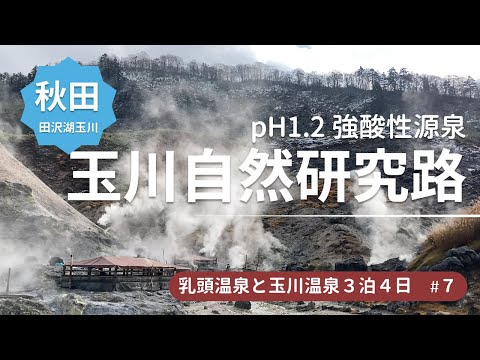 秋田
田沢湖玉川

pH1.2 強酸性源泉

玉川自然研究路

乳頭温泉と玉川温泉３泊４日　＃7